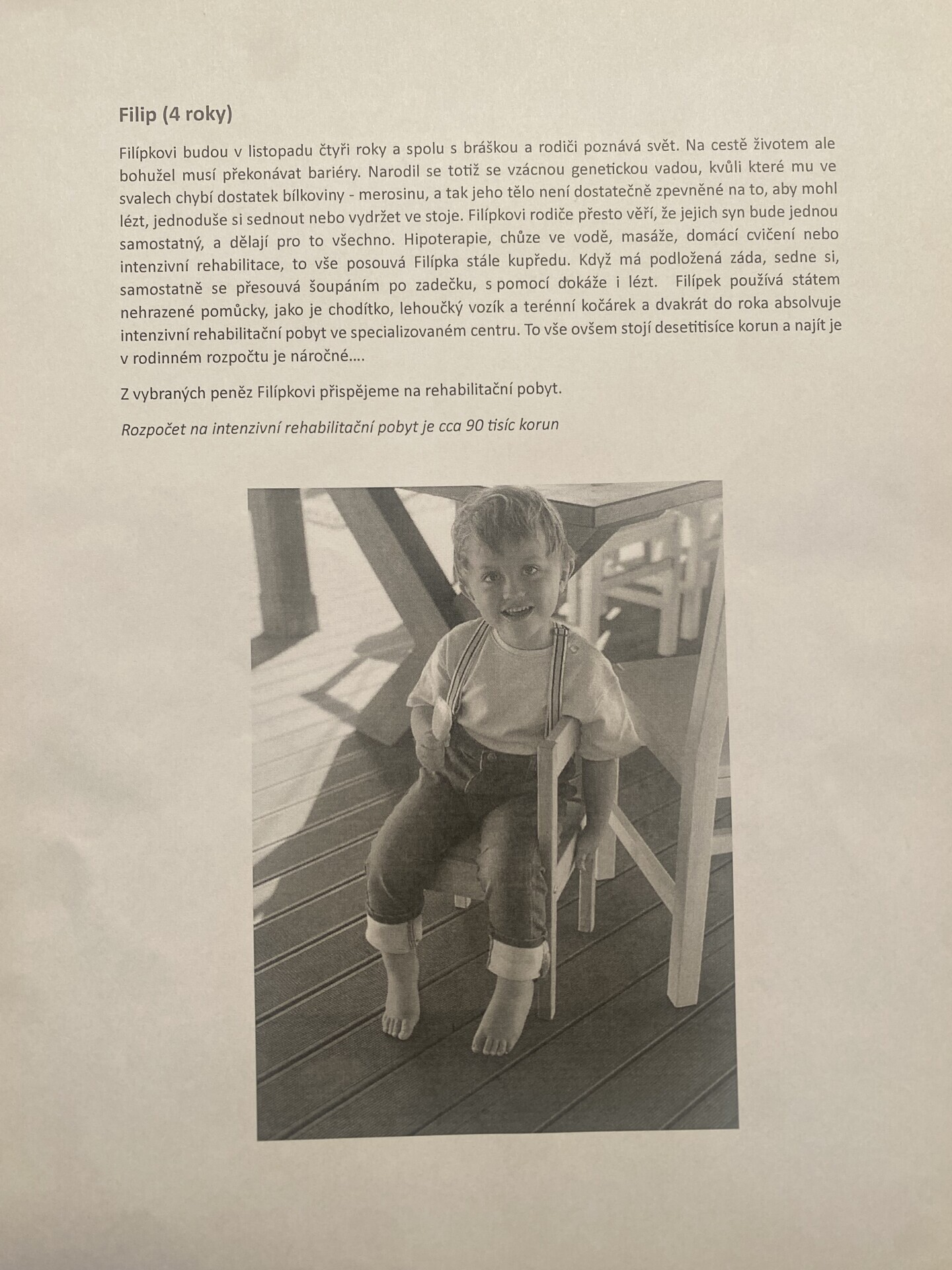 Filip (4 roky)

Filípkovi budou v listopadu čtyři roky a spolu s bráškou a rodiči poznává svět. Na cestě životem ale bohužel musí překonávat bariéry. Narodil se totiž se vzácnou genetickou vadou, kvůli které mu ve svalech chybí dostatek bílkoviny - merosinu, a tak jeho tělo není dostatečně zpevněné na to, aby mohl lézt, jednoduše si sednout nebo vydržet ve stoje. Filípkovi rodiče přesto věří, že jejich syn bude jednou samostatný, a dělají pro to všechno. Hipoterapie, chůze ve vodě, masáže, domácí cvičení nebo intenzivní rehabilitace, to vše posouvá Filípka stále kupředu. Když má podložená záda, sedne si, samostatně se přesouvá šoupáním po zadečku, s pomocí dokáže i lézt. Filípek používá státem nehrazené pomůcky, jako je chodítko, lehoučký vozík a terénní kočárek a dvakrát do roka absolvuje intenzivní rehabilitační pobyt ve specializovaném centru. To vše ovšem stojí desetitisíce korun a najít je v rodinném rozpočtu je náročné….

Z vybraných peněz Filípkovi přispějeme na rehabilitační pobyt.

Rozpočet na intenzivní rehabilitační pobyt je cca 90 tisíc korun